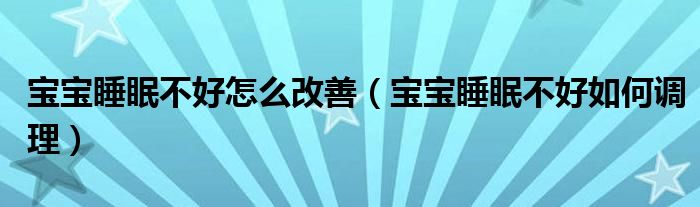 宝宝睡眠不好怎么改善（宝宝睡眠不好如何调理）